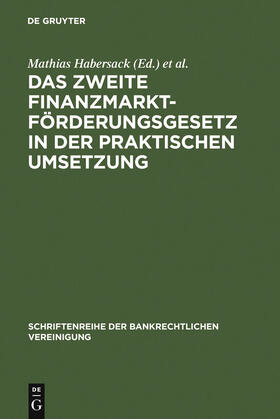 DE GRUYTER

Mathias Habersack (Ed.) et al.

DAS ZWEITE FINANZMARKT-FÖRDERUNGSGESETZ IN DER PRAKTISCHEN UMSETZUNG

SCHRIFTENREIHE DER BANKRECHTLICHEN VEREINIGUNG

DE G